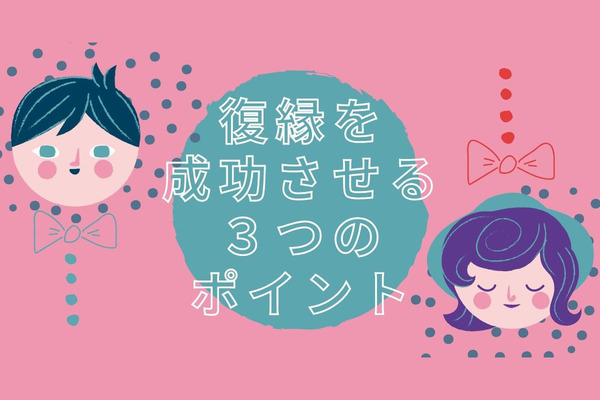 復縁を
成功させる
３つの
ポイント